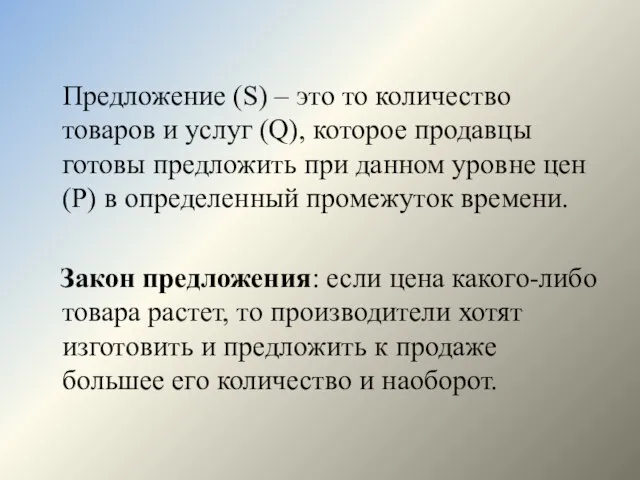 Предложение (S) – это то количество товаров и услуг (Q), которое продавцы готовы предложить при данном уровне цен (P) в определенный промежуток времени.

Закон предложения: если цена какого-либо товара растет, то производители хотят изготовить и предложить к продаже большее его количество и наоборот.